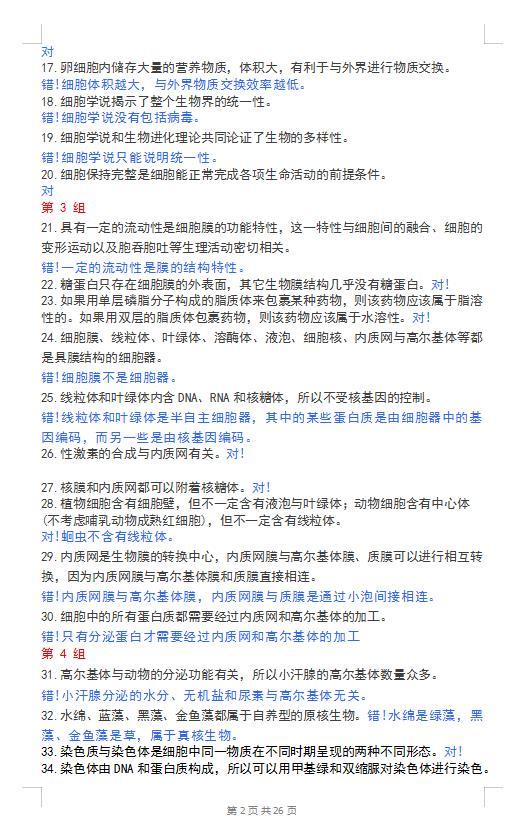 对
17. 卵细胞内储存大量的营养物质，体积大，有利于与外界进行物质交换。
错!细胞体积越大，与外界物质交换效率越低。
18. 细胞学说揭示了整个生物界的统一性。
错!细胞学说没有包括病毒。
19. 细胞学说和生物进化理论共同论证了生物的多样性。
错!细胞学说只能说明统一性。
20. 细胞保持完整是细胞能正常完成各项生命活动的前提条件。
对
第 3 组
21. 具有一定的流动性是细胞膜的功能特性，这一特性与细胞间的融合、细胞的变形运动以及胞吞胞吐等生理活动密切相关。
错!一定的流动性是膜的结构特性。
22. 糖蛋白只存在细胞膜的外表面，其它生物膜结构几乎没有糖蛋白。对!
23. 如果用单层磷脂分子构成的脂质体来包裹某种药物，则该药物应该属于脂溶性的。如果用双层的脂质体包裹药物，则该药物应该属于水溶性。对!
24. 细胞膜、线粒体、叶绿体、溶酶体、液泡、细胞核、内质网与高尔基体等都是具膜结构的细胞器。
错!细胞膜不是细胞器。
25. 线粒体和叶绿体内含 DNA、RNA 和核糖体，所以不受核基因的控制。
错!线粒体和叶绿体是半自主细胞器，其中的某些蛋白质是由细胞器中的基因编码，而另一些是由核基因编码。
26. 性激素的合成与内质网有关。对!

27. 核膜和内质网都可以附着核糖体。对!
28. 植物细胞含有细胞壁，但不一定含有液泡与叶绿体；动物细胞含有中心体(不考虑哺乳动物成熟红细胞)，但不一定含有线粒体。
对!蛔虫不含有线粒体。
29. 内质网是生物膜的转换中心，内质网膜与高尔基体膜、质膜可以进行相互转换，因为内质网膜与高尔基体膜和质膜直接相连。
错!内质网膜与高尔基体膜，内质网膜与质膜是通过小泡间接相连。
30. 细胞中的所有蛋白质都需要经过内质网和高尔基体的加工。
错!只有分泌蛋白才需要经过内质网和高尔基体的加工
第 4 组
31. 高尔基体与动物的分泌功能有关，所以小汗腺的高尔基体数量众多。
错!小汗腺分泌的水分、无机盐和尿素与高尔基体无关。
32. 水绵、蓝藻、黑藻、金鱼藻都属于自养型的原核生物。错!水绵是绿藻，黑藻、金鱼藻是草，属于真核生物。
33. 染色质与染色体是细胞中同一物质在不同时期呈现的两种不同形态。对!
34. 染色体由 DNA 和蛋白质构成，所以可以用甲基绿和双缩脲对染色体进行染色。

第 2 页 共 26 页